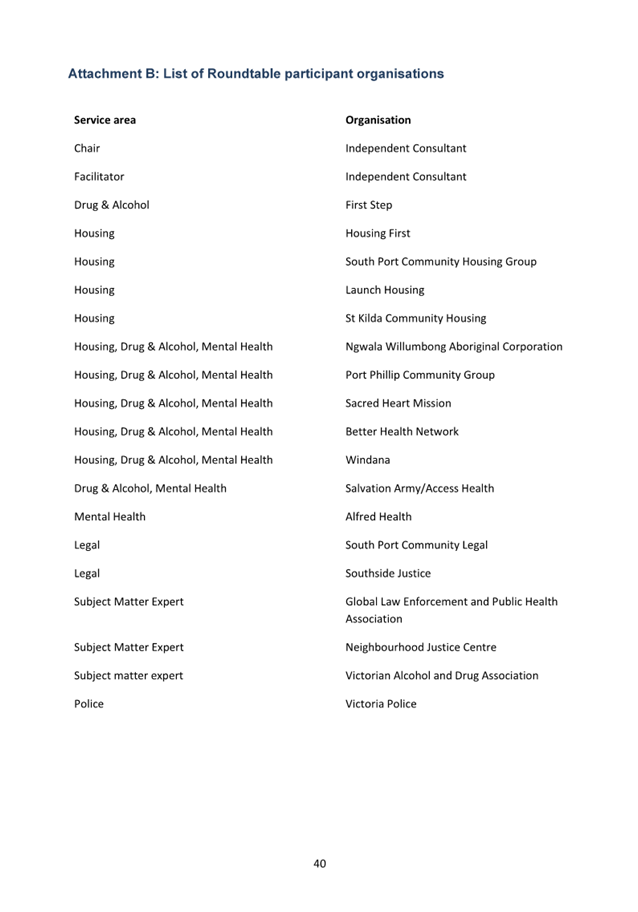 Attachment B: List of Roundtable participant organisations

| Service area | Organisation |
|---|---|
| Chair | Independent Consultant |
| Facilitator | Independent Consultant |
| Drug & Alcohol | First Step |
| Housing | Housing First |
| Housing | South Port Community Housing Group |
| Housing | Launch Housing |
| Housing | St Kilda Community Housing |
| Housing, Drug & Alcohol, Mental Health | Ngwala Willumbong Aboriginal Corporation |
| Housing, Drug & Alcohol, Mental Health | Port Phillip Community Group |
| Housing, Drug & Alcohol, Mental Health | Sacred Heart Mission |
| Housing, Drug & Alcohol, Mental Health | Better Health Network |
| Housing, Drug & Alcohol, Mental Health | Windana |
| Drug & Alcohol, Mental Health | Salvation Army/Access Health |
| Mental Health | Alfred Health |
| Legal | South Port Community Legal |
| Legal | Southside Justice |
| Subject Matter Expert | Global Law Enforcement and Public Health Association |
| Subject Matter Expert | Neighbourhood Justice Centre |
| Subject matter expert | Victorian Alcohol and Drug Association |
| Police | Victoria Police |

40